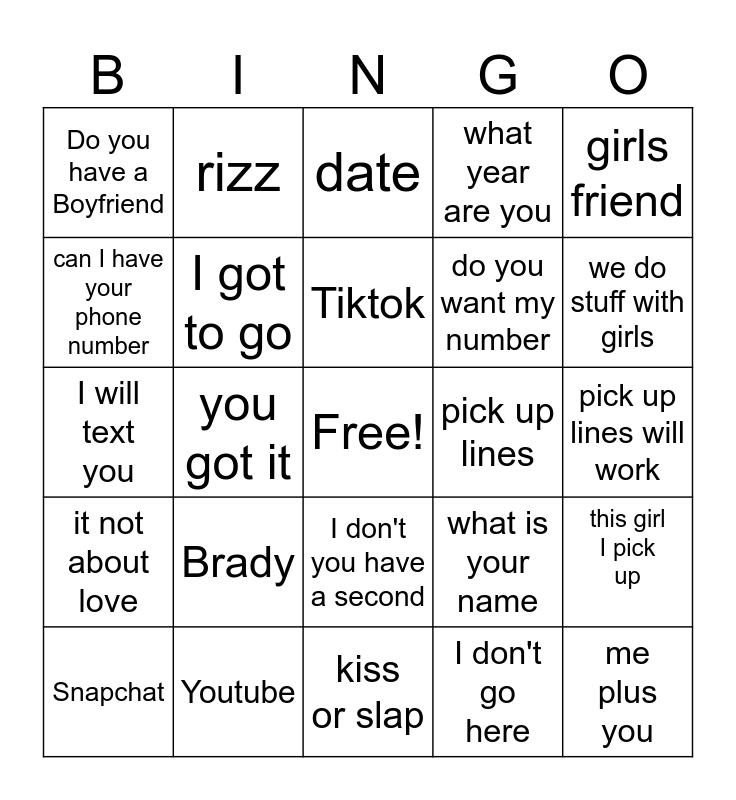 | B | I | N | G | O |
|---|---|---|---|---|
| Do you have a Boyfriend | rizz | date | what year are you | girls friend |
| can I have your phone number | I got to go | Tiktok | do you want my number | we do stuff with girls |
| I will text you | you got it | Free! | pick up lines | pick up lines will work |
| it not about love | Brady | I don't you have a second | what is your name | this girl I pick up |
| Snapchat | Youtube | kiss or slap | I don't go here | me plus you |